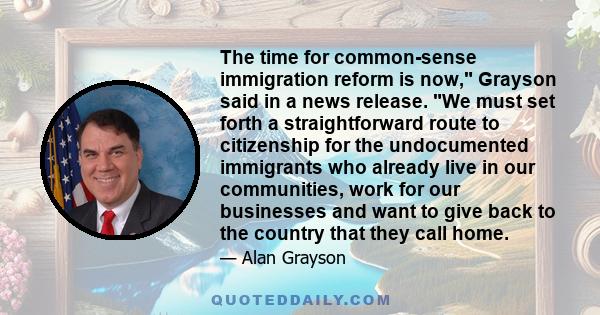 The time for common-sense immigration reform is now," Grayson said in a news release. "We must set forth a straightforward route to citizenship for the undocumented immigrants who already live in our communities, work for our businesses and want to give back to the country that they call home.

— Alan Grayson

QUOTEDDAILY.COM